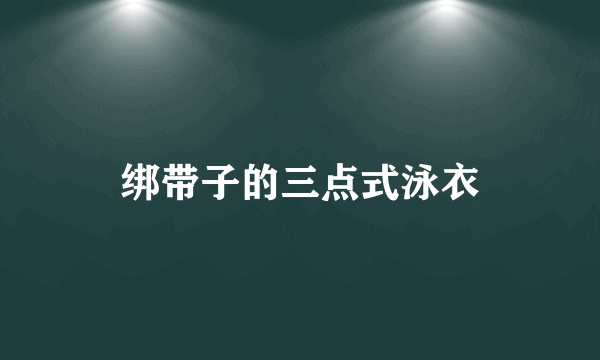 绑带子的三点式泳衣